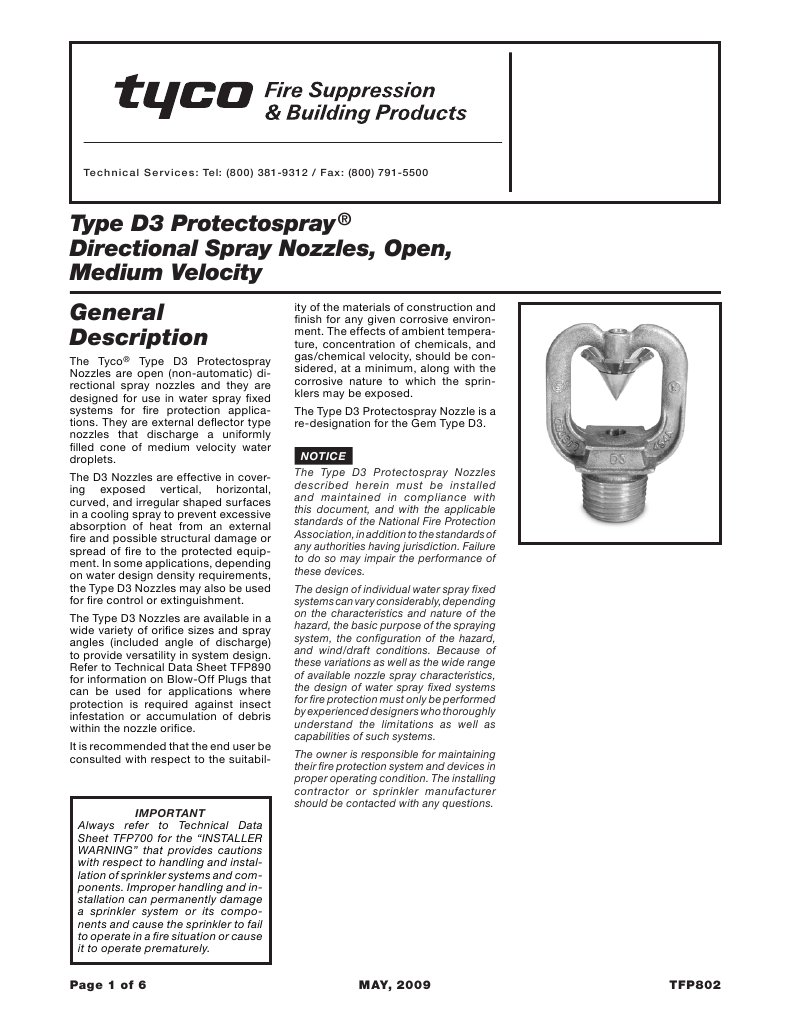 tyco Fire Suppression & Building Products

Technical Services: Tel: (800) 381-9312 / Fax: (800) 791-5500

Type D3 Protectospray®
Directional Spray Nozzles, Open,
Medium Velocity

General Description

The Tyco® Type D3 Protectospray Nozzles are open (non-automatic) directional spray nozzles and they are designed for use in water spray fixed systems for fire protection applications. They are external deflector type nozzles that discharge a uniformly filled cone of medium velocity water droplets.

The D3 Nozzles are effective in covering exposed vertical, horizontal, curved, and irregular shaped surfaces in a cooling spray to prevent excessive absorption of heat from an external fire and possible structural damage or spread of fire to the protected equipment. In some applications, depending on water design density requirements, the Type D3 Nozzles may also be used for fire control or extinguishment.

The Type D3 Nozzles are available in a wide variety of orifice sizes and spray angles (included angle of discharge) to provide versatility in system design. Refer to Technical Data Sheet TFP890 for information on Blow-Off Plugs that can be used for applications where protection is required against insect infestation or accumulation of debris within the nozzle orifice.

It is recommended that the end user be consulted with respect to the suitability of the materials of construction and finish for any given corrosive environment. The effects of ambient temperature, concentration of chemicals, and gas/chemical velocity, should be considered, at a minimum, along with the corrosive nature to which the sprinklers may be exposed.

The Type D3 Protectospray Nozzle is a re-designation for the Gem Type D3.

NOTICE

The Type D3 Protectospray Nozzles described herein must be installed and maintained in compliance with this document, and with the applicable standards of the National Fire Protection Association, in addition to the standards of any authorities having jurisdiction. Failure to do so may impair the performance of these devices.

The design of individual water spray fixed systems can vary considerably, depending on the characteristics and nature of the hazard, the basic purpose of the spraying system, the configuration of the hazard, and wind/draft conditions. Because of these variations as well as the wide range of available nozzle spray characteristics, the design of water spray fixed systems for fire protection must only be performed by experienced designers who thoroughly understand the limitations as well as capabilities of such systems.

The owner is responsible for maintaining their fire protection system and devices in proper operating condition. The installing contractor or sprinkler manufacturer should be contacted with any questions.

IMPORTANT
Always refer to Technical Data Sheet TFP700 for the "INSTALLER WARNING" that provides cautions with respect to handling and installation of sprinkler systems and components. Improper handling and installation can permanently damage a sprinkler system or its components and cause the sprinkler to fail to operate in a fire situation or cause it to operate prematurely.

Page 1 of 6 MAY, 2009 TFP802